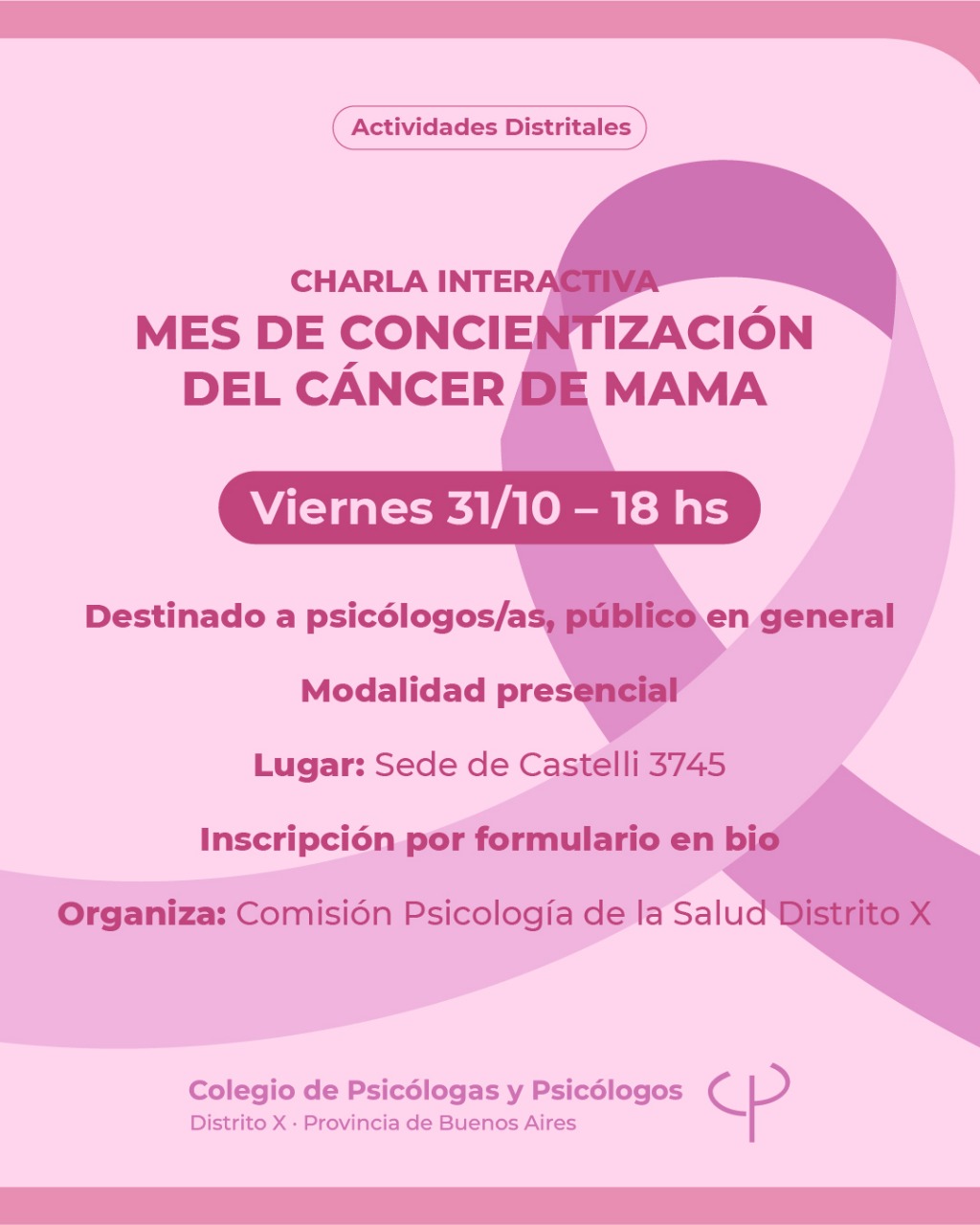 Actividades Distritales

CHARLA INTERACTIVA
MES DE CONCIENTIZACIÓN
DEL CÁNCER DE MAMA

Viernes 31/10 – 18 hs

Destinado a psicólogos/as, público en general

Modalidad presencial

Lugar: Sede de Castelli 3745

Inscripción por formulario en bio

Organiza: Comisión Psicología de la Salud Distrito X

Colegio de Psicólogas y Psicólogos
Distrito X · Provincia de Buenos Aires